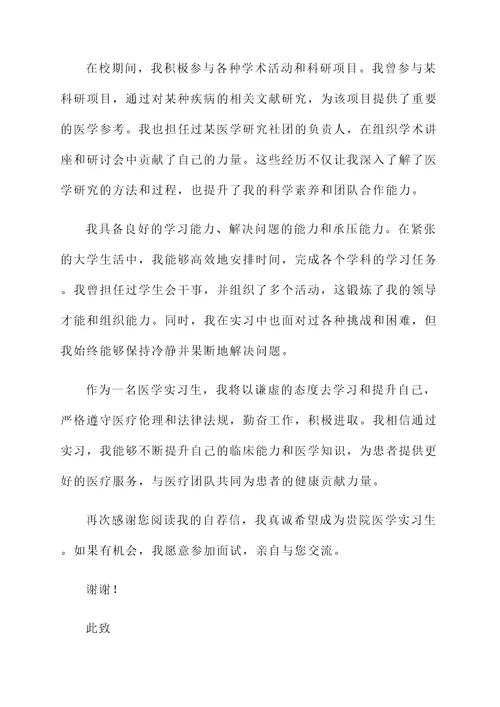 在校期间，我积极参与各种学术活动和科研项目。我曾参与某科研项目，通过对某种疾病的相关文献研究，为该项目提供了重要的医学参考。我也担任过某医学研究社团的负责人，在组织学术讲座和研讨会中贡献了自己的力量。这些经历不仅让我深入了解了医学研究的方法和过程，也提升了我的科学素养和团队合作能力。

我具备良好的学习能力、解决问题的能力和承压能力。在紧张的大学生活中，我能够高效地安排时间，完成各个学科的学习任务。我曾担任过学生会干事，并组织了多个活动，这锻炼了我的领导才能和组织能力。同时，我在实习中也面对过各种挑战和困难，但我始终能够保持冷静并果断地解决问题。

作为一名医学实习生，我将以谦虚的态度去学习和提升自己，严格遵守医疗伦理和法律法规，勤奋工作，积极进取。我相信通过实习，我能够不断提升自己的临床能力和医学知识，为患者提供更好的医疗服务，与医疗团队共同为患者的健康贡献力量。

再次感谢您阅读我的自荐信，我真诚希望成为贵院医学实习生。如果有机会，我愿意参加面试，亲自与您交流。

谢谢！

此致